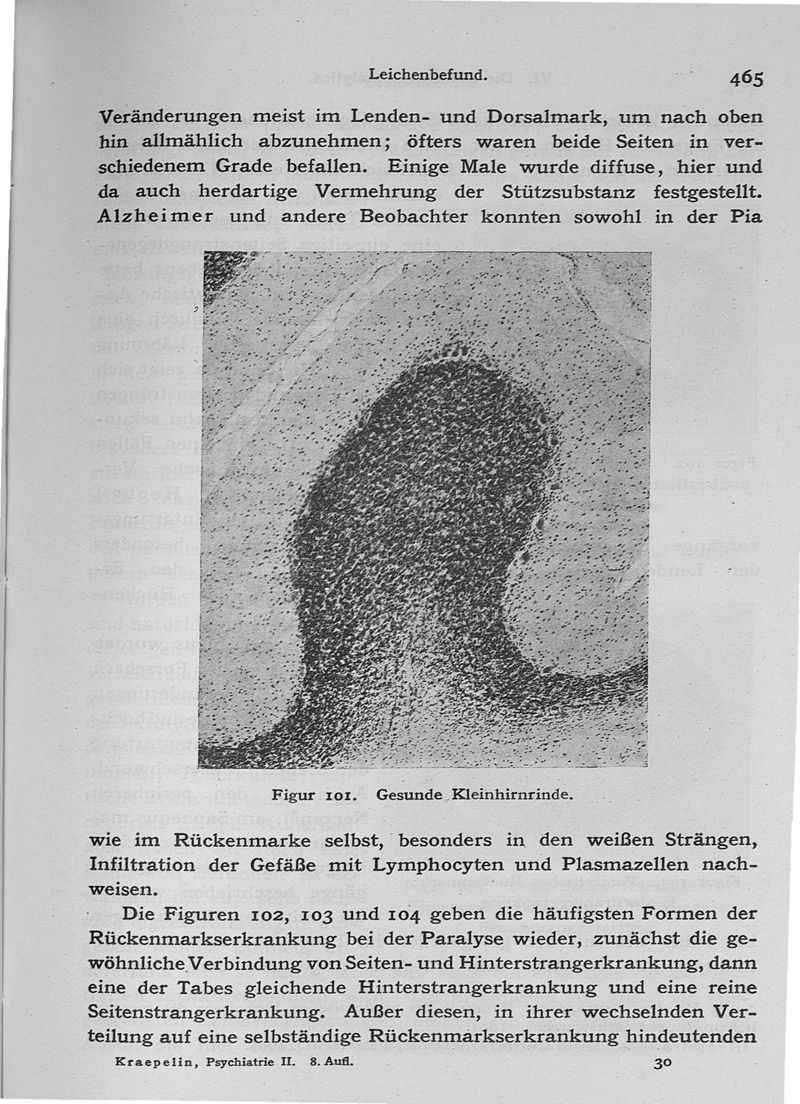 Leichenbefund. 465

Veränderungen meist im Lenden- und Dorsalmark, um nach oben hin allmählich abzunehmen; öfters waren beide Seiten in verschiedenem Grade befallen. Einige Male wurde diffuse, hier und da auch herdartige Vermehrung der Stützsubstanz festgestellt. Alzheimer und andere Beobachter konnten sowohl in der Pia

Figur 101. Gesunde Kleinhirnrinde.

wie im Rückenmarke selbst, besonders in den weißen Strängen, Infiltration der Gefäße mit Lymphocyten und Plasmazellen nachweisen.

Die Figuren 102, 103 und 104 geben die häufigsten Formen der Rückenmarkserkrankung bei der Paralyse wieder, zunächst die gewöhnliche Verbindung von Seiten- und Hinterstrangerkrankung, dann eine der Tabes gleichende Hinterstrangerkrankung und eine reine Seitenstrangerkrankung. Außer diesen, in ihrer wechselnden Verteilung auf eine selbständige Rückenmarkserkrankung hindeutenden

Kraepelin, Psychiatrie II. 8. Aufl. 30